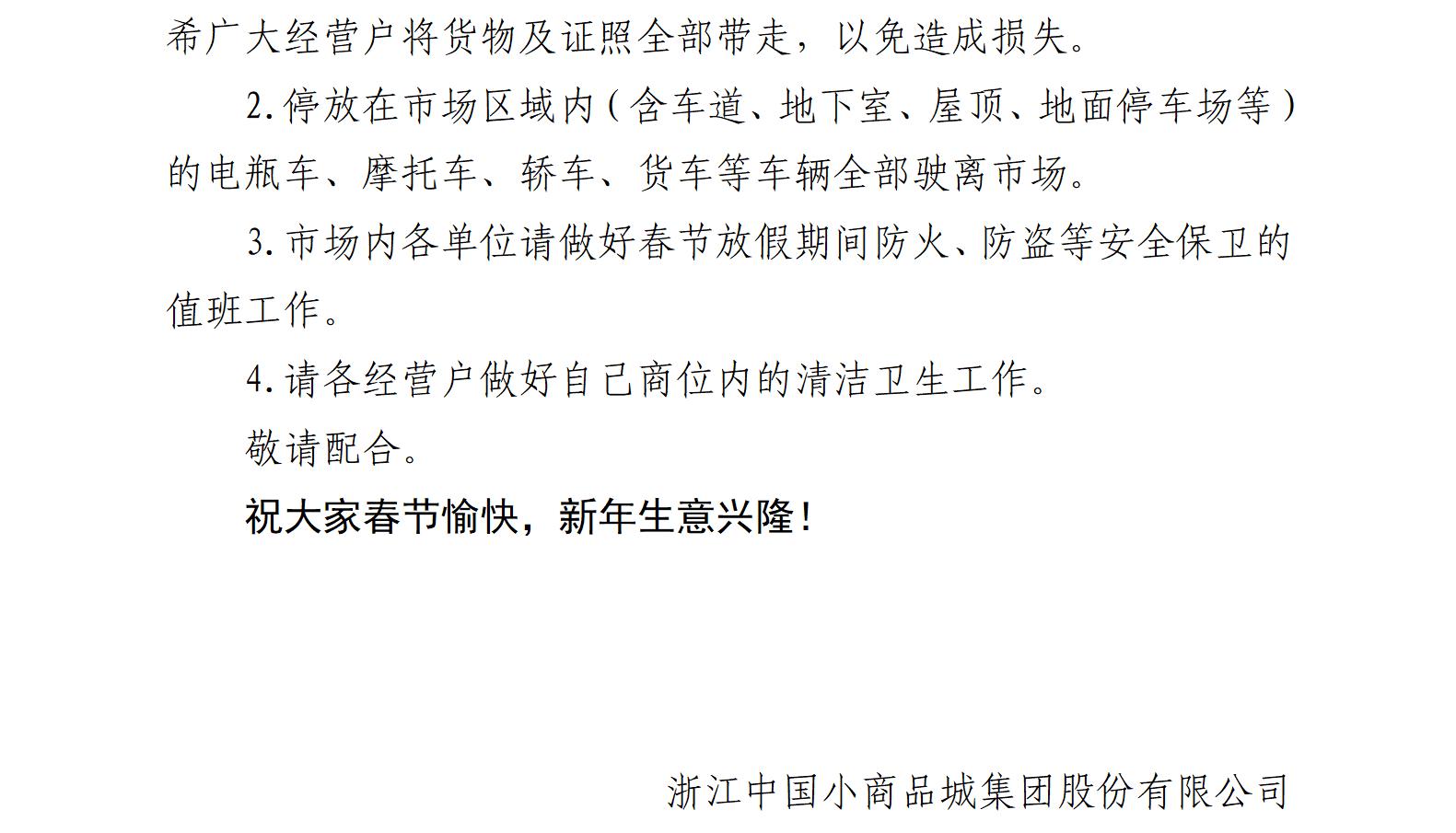 希广大经营户将货物及证照全部带走，以免造成损失。

2.停放在市场区域内（含车道、地下室、屋顶、地面停车场等）的电瓶车、摩托车、轿车、货车等车辆全部驶离市场。

3.市场内各单位请做好春节放假期间防火、防盗等安全保卫的值班工作。

4.请各经营户做好自己商位内的清洁卫生工作。

敬请配合。

祝大家春节愉快，新年生意兴隆！

浙江中国小商品城集团股份有限公司